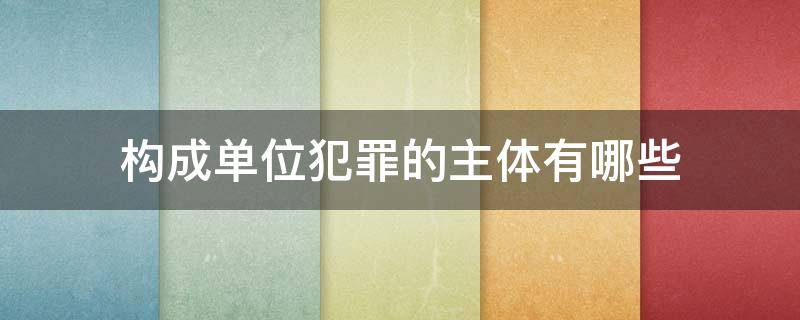 构成单位犯罪的主体有哪些